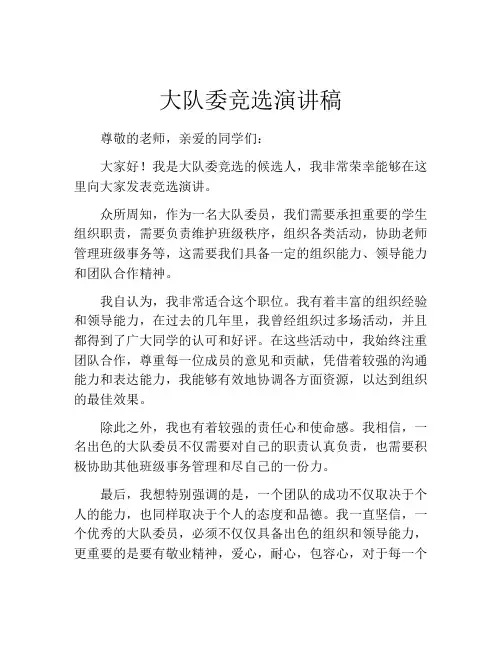 大队委竞选演讲稿

尊敬的老师，亲爱的同学们：

大家好！我是大队委竞选的候选人，我非常荣幸能够在这里向大家发表竞选演讲。

众所周知，作为一名大队委员，我们需要承担重要的学生组织职责，需要负责维护班级秩序，组织各类活动，协助老师管理班级事务等，这需要我们具备一定的组织能力、领导能力和团队合作精神。

我自认为，我非常适合这个职位。我有着丰富的组织经验和领导能力，在过去的几年里，我曾经组织过多场活动，并且都得到了广大同学的认可和好评。在这些活动中，我始终注重团队合作，尊重每一位成员的意见和贡献，凭借着较强的沟通能力和表达能力，我能够有效地协调各方面资源，以达到组织的最佳效果。

除此之外，我也有着较强的责任心和使命感。我相信，一名出色的大队委员不仅需要对自己的职责认真负责，也需要积极协助其他班级事务管理和尽自己的一份力。

最后，我想特别强调的是，一个团队的成功不仅取决于个人的能力，也同样取决于个人的态度和品德。我一直坚信，一个优秀的大队委员，必须不仅仅具备出色的组织和领导能力，更重要的是要有敬业精神，爱心，耐心，包容心，对于每一个